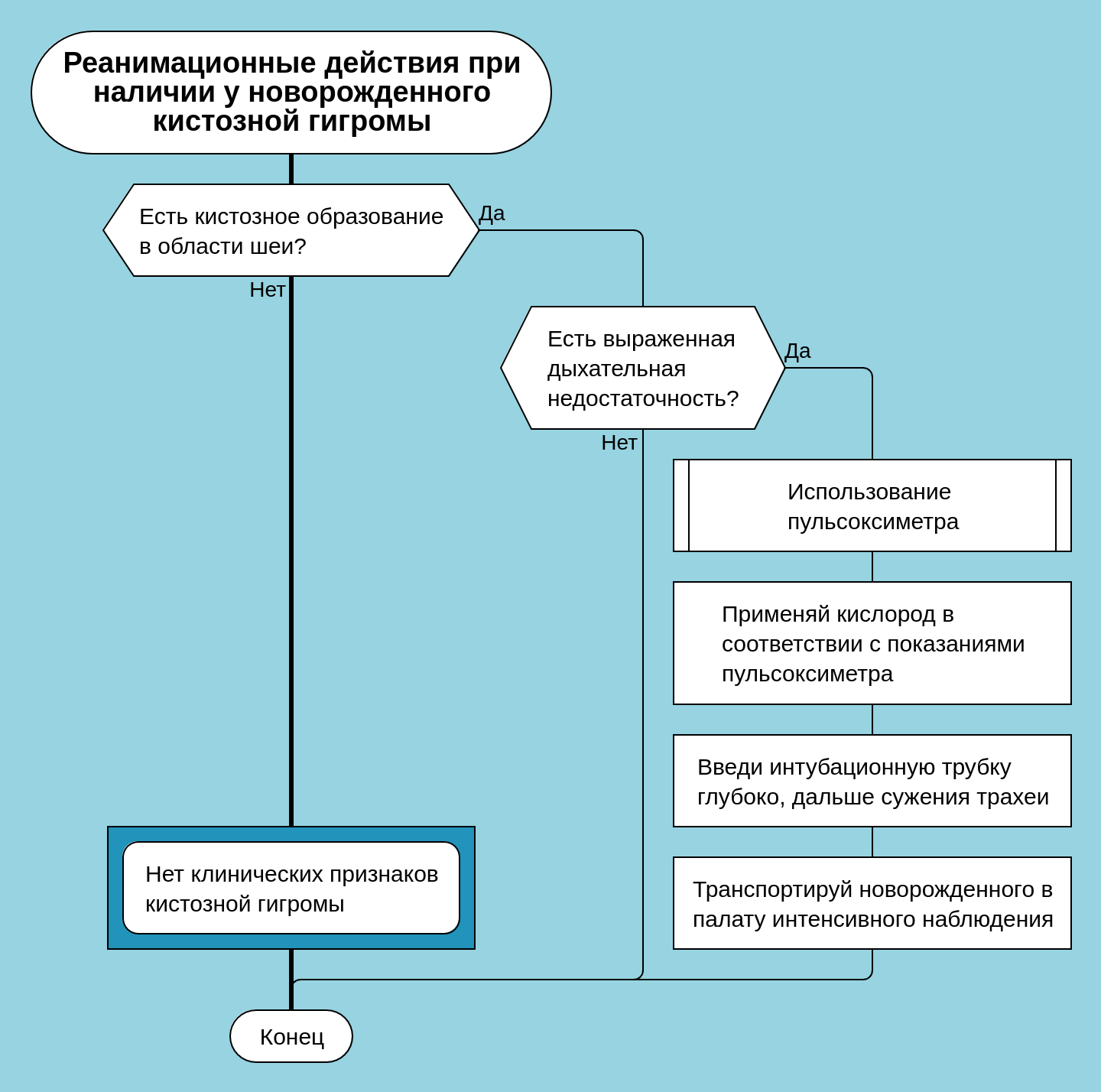 Реанимационные действия при наличии у новорожденного кистозной гигромы

Есть кистозное образование в области шеи?

Да

Нет

Есть выраженная дыхательная недостаточность?

Да

Нет

Использование пульсоксиметра

Применяй кислород в соответствии с показаниями пульсоксиметра

Введи интубационную трубку глубоко, дальше сужения трахеи

Транспортируй новорожденного в палату интенсивного наблюдения

Нет клинических признаков кистозной гигромы

Конец